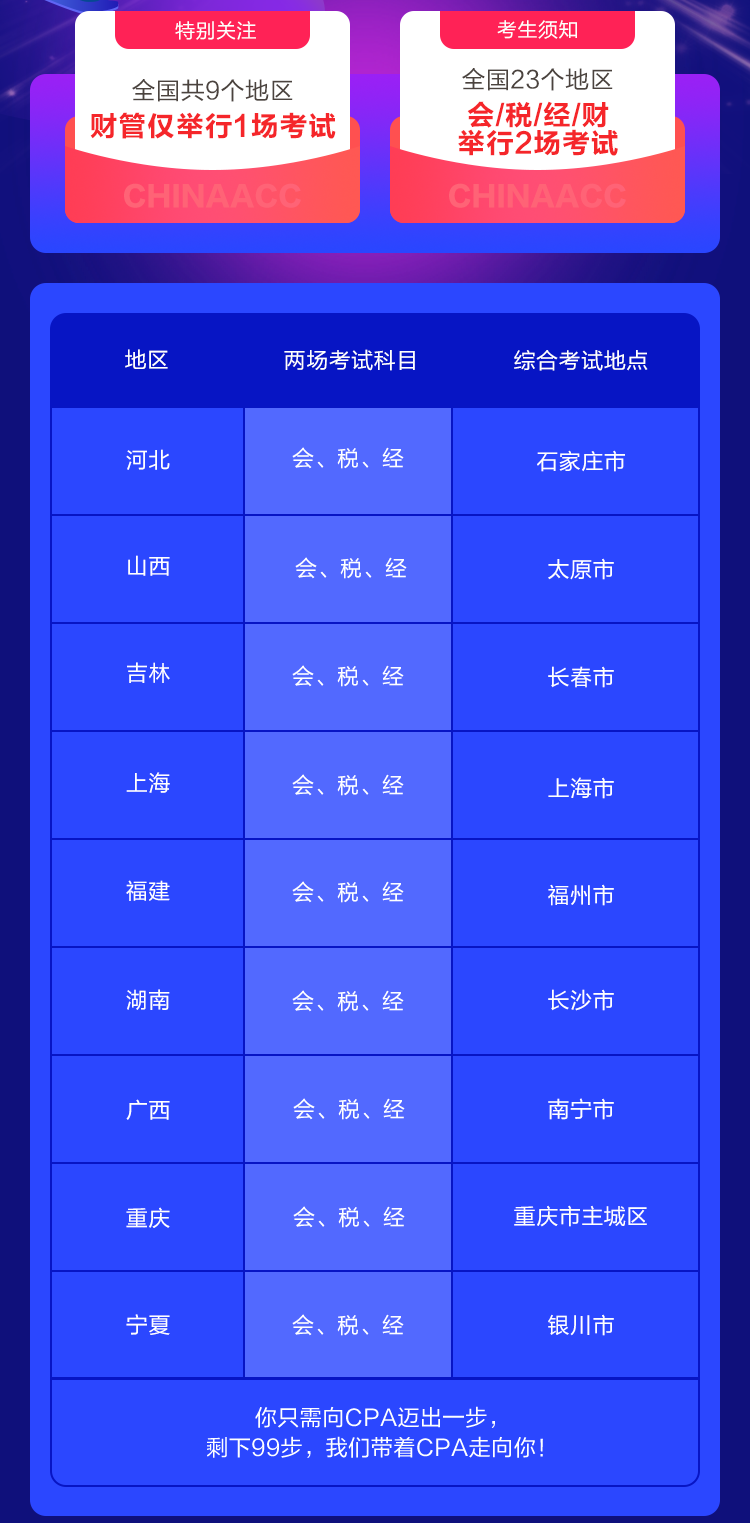 特别关注

全国共9个地区
财管仅举行1场考试

CHINAACC

考生须知

全国23个地区
会/税/经/财
举行2场考试

CHINAACC

| 地区 | 两场考试科目 | 综合考试地点 |
|---|---|---|
| 河北 | 会、税、经 | 石家庄市 |
| 山西 | 会、税、经 | 太原市 |
| 吉林 | 会、税、经 | 长春市 |
| 上海 | 会、税、经 | 上海市 |
| 福建 | 会、税、经 | 福州市 |
| 湖南 | 会、税、经 | 长沙市 |
| 广西 | 会、税、经 | 南宁市 |
| 重庆 | 会、税、经 | 重庆市主城区 |
| 宁夏 | 会、税、经 | 银川市 |

你只需向CPA迈出一步，
剩下99步，我们带着CPA走向你！